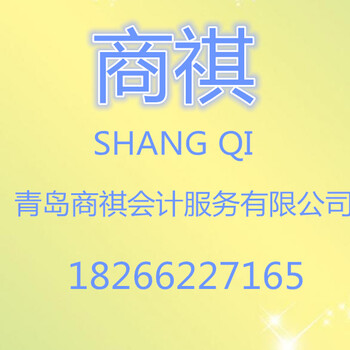 商祺

SHANG QI

青岛商祺会计服务有限公司

18266227165